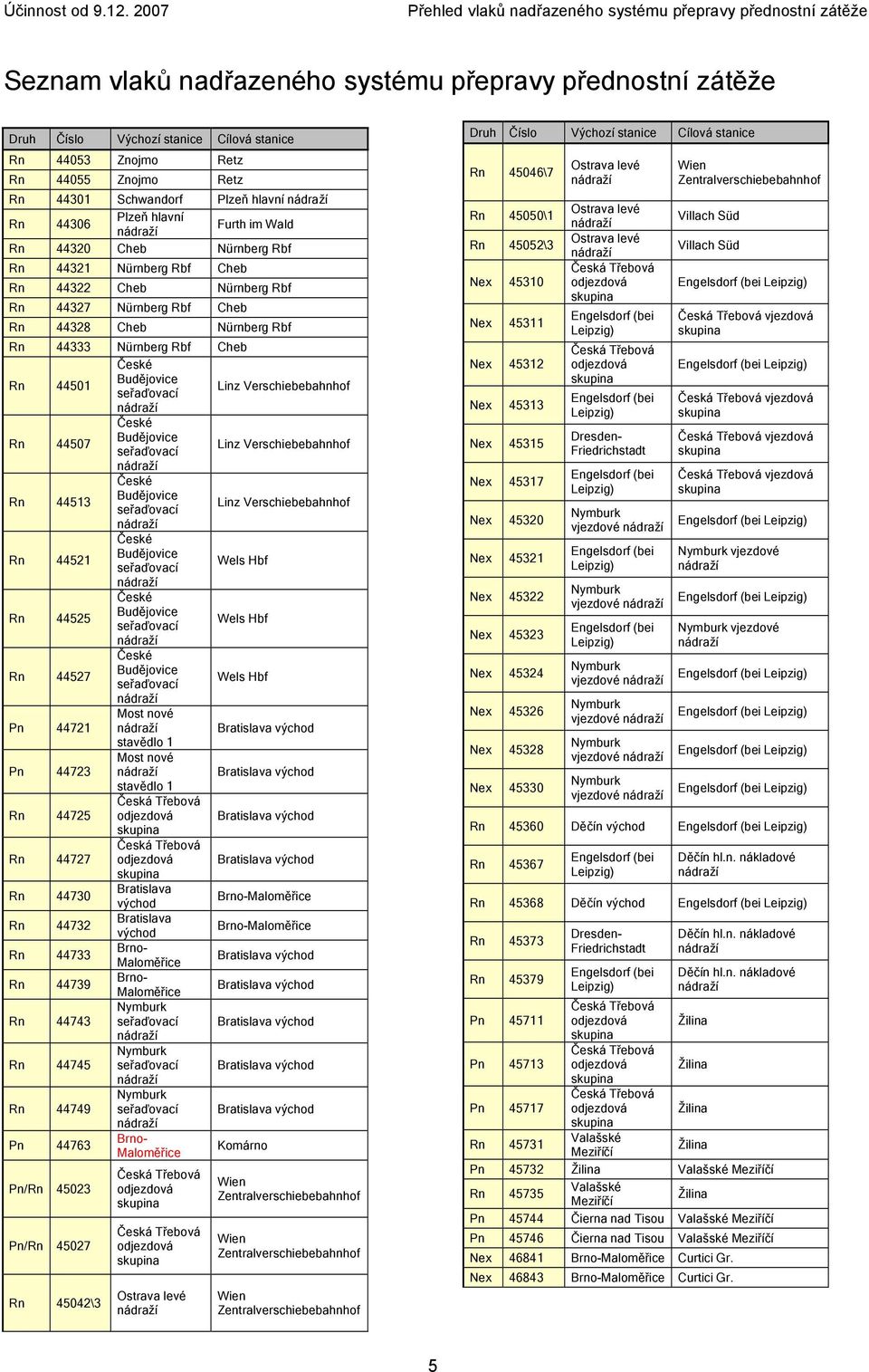 Účinnost od 9.12. 2007 Přehled vlaků nadřazeného systému přepravy přednostní zátěže

Seznam vlaků nadřazeného systému přepravy přednostní zátěže

| Druh | Číslo | Výchozí stanice | Cílová stanice |
|---|---|---|---|
| Rn | 44053 | Znojmo | Retz |
| Rn | 44055 | Znojmo | Retz |
| Rn | 44301 | Schwandorf | Plzeň hlavní nádraží |
| Rn | 44306 | Plzeň hlavní nádraží | Furth im Wald |
| Rn | 44320 | Cheb | Nürnberg Rbf |
| Rn | 44321 | Nürnberg Rbf | Cheb |
| Rn | 44322 | Cheb | Nürnberg Rbf |
| Rn | 44327 | Nürnberg Rbf | Cheb |
| Rn | 44328 | Cheb | Nürnberg Rbf |
| Rn | 44333 | Nürnberg Rbf | Cheb |
| Rn | 44501 | České Budějovice seřaďovací nádraží | Linz Verschiebebahnhof |
| Rn | 44507 | České Budějovice seřaďovací nádraží | Linz Verschiebebahnhof |
| Rn | 44513 | České Budějovice seřaďovací nádraží | Linz Verschiebebahnhof |
| Rn | 44521 | České Budějovice seřaďovací nádraží | Wels Hbf |
| Rn | 44525 | České Budějovice seřaďovací nádraží | Wels Hbf |
| Rn | 44527 | České Budějovice seřaďovací nádraží | Wels Hbf |
| Pn | 44721 | Most nové nádraží stavědlo 1 | Bratislava východ |
| Pn | 44723 | Most nové nádraží stavědlo 1 | Bratislava východ |
| Rn | 44725 | Česká Třebová odjezdová skupina | Bratislava východ |
| Rn | 44727 | Česká Třebová odjezdová skupina | Bratislava východ |
| Rn | 44730 | Bratislava východ | Brno-Maloměřice |
| Rn | 44732 | Bratislava východ | Brno-Maloměřice |
| Rn | 44733 | Brno-Maloměřice | Bratislava východ |
| Rn | 44739 | Brno-Maloměřice | Bratislava východ |
| Rn | 44743 | Nymburk seřaďovací nádraží | Bratislava východ |
| Rn | 44745 | Nymburk seřaďovací nádraží | Bratislava východ |
| Rn | 44749 | Nymburk seřaďovací nádraží | Bratislava východ |
| Pn | 44763 | Brno-Maloměřice | Komárno |
| Pn/Rn | 45023 | Česká Třebová odjezdová skupina | Wien Zentralverschiebebahnhof |
| Pn/Rn | 45027 | Česká Třebová odjezdová skupina | Wien Zentralverschiebebahnhof |
| Rn | 45042\3 | Ostrava levé nádraží | Wien Zentralverschiebebahnhof |

| Druh | Číslo | Výchozí stanice | Cílová stanice |
|---|---|---|---|
| Rn | 45046\7 | Ostrava levé nádraží | Wien Zentralverschiebebahnhof |
| Rn | 45050\1 | Ostrava levé nádraží | Villach Süd |
| Rn | 45052\3 | Ostrava levé nádraží | Villach Süd |
| Nex | 45310 | Česká Třebová odjezdová skupina | Engelsdorf (bei Leipzig) |
| Nex | 45311 | Engelsdorf (bei Leipzig) | Česká Třebová vjezdová skupina |
| Nex | 45312 | Česká Třebová odjezdová skupina | Engelsdorf (bei Leipzig) |
| Nex | 45313 | Engelsdorf (bei Leipzig) | Česká Třebová vjezdová skupina |
| Nex | 45315 | Dresden-Friedrichstadt | Česká Třebová vjezdová skupina |
| Nex | 45317 | Engelsdorf (bei Leipzig) | Česká Třebová vjezdová skupina |
| Nex | 45320 | Nymburk vjezdové nádraží | Engelsdorf (bei Leipzig) |
| Nex | 45321 | Engelsdorf (bei Leipzig) | Nymburk vjezdové nádraží |
| Nex | 45322 | Nymburk vjezdové nádraží | Engelsdorf (bei Leipzig) |
| Nex | 45323 | Engelsdorf (bei Leipzig) | Nymburk vjezdové nádraží |
| Nex | 45324 | Nymburk vjezdové nádraží | Engelsdorf (bei Leipzig) |
| Nex | 45326 | Nymburk vjezdové nádraží | Engelsdorf (bei Leipzig) |
| Nex | 45328 | Nymburk vjezdové nádraží | Engelsdorf (bei Leipzig) |
| Nex | 45330 | Nymburk vjezdové nádraží | Engelsdorf (bei Leipzig) |
| Rn | 45360 | Děčín východ | Engelsdorf (bei Leipzig) |
| Rn | 45367 | Engelsdorf (bei Leipzig) | Děčín hl.n. nákladové nádraží |
| Rn | 45368 | Děčín východ | Engelsdorf (bei Leipzig) |
| Rn | 45373 | Dresden-Friedrichstadt | Děčín hl.n. nákladové nádraží |
| Rn | 45379 | Engelsdorf (bei Leipzig) | Děčín hl.n. nákladové nádraží |
| Pn | 45711 | Česká Třebová odjezdová skupina | Žilina |
| Pn | 45713 | Česká Třebová odjezdová skupina | Žilina |
| Pn | 45717 | Česká Třebová odjezdová skupina | Žilina |
| Rn | 45731 | Valašské Meziříčí | Žilina |
| Pn | 45732 | Žilina | Valašské Meziříčí |
| Rn | 45735 | Valašské Meziříčí | Žilina |
| Pn | 45744 | Čierna nad Tisou | Valašské Meziříčí |
| Pn | 45746 | Čierna nad Tisou | Valašské Meziříčí |
| Nex | 46841 | Brno-Maloměřice | Curtici Gr. |
| Nex | 46843 | Brno-Maloměřice | Curtici Gr. |

5